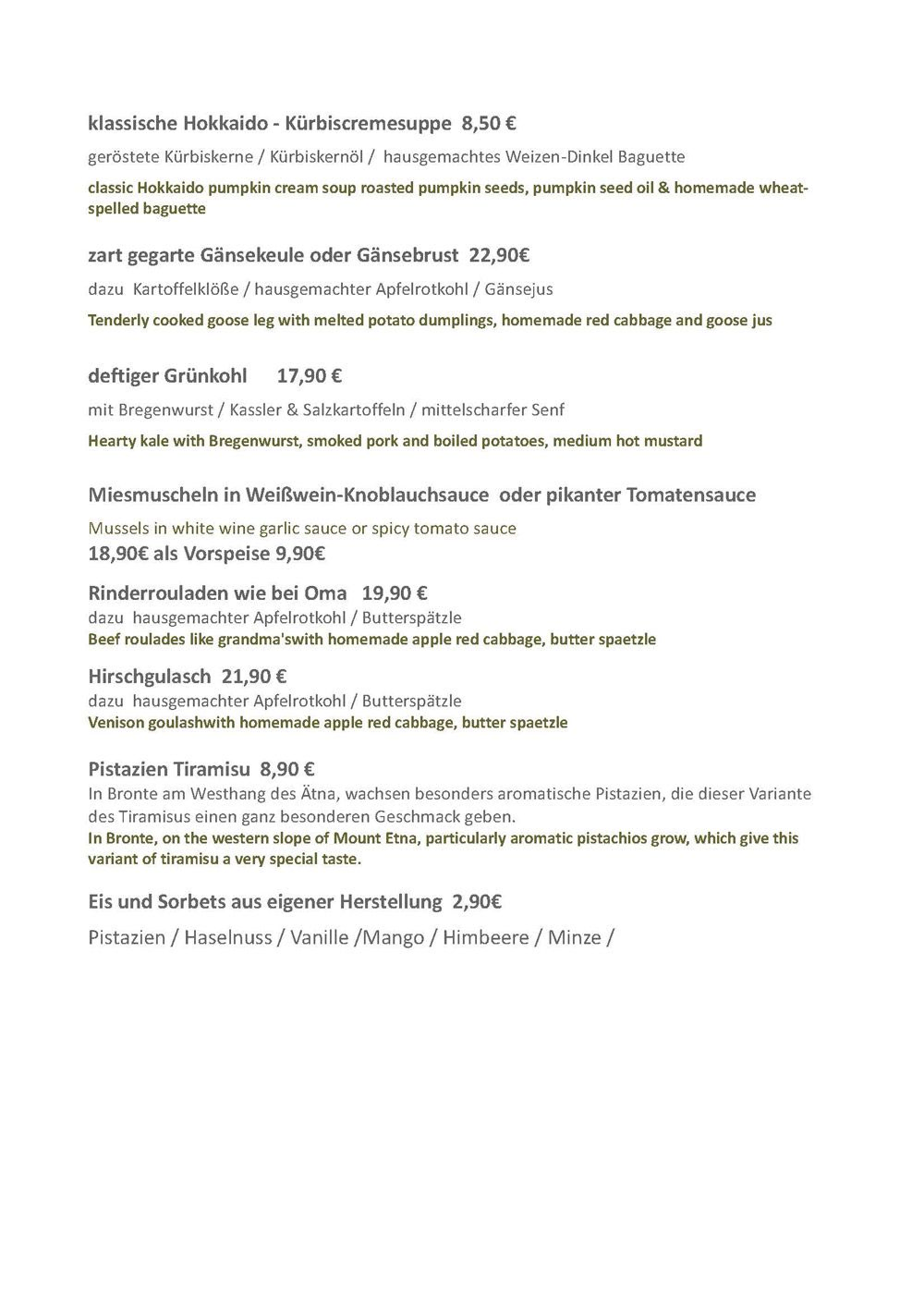 klassische Hokkaido - Kürbiscremesuppe 8,50 €

geröstete Kürbiskerne / Kürbiskernöl / hausgemachtes Weizen-Dinkel Baguette

classic Hokkaido pumpkin cream soup roasted pumpkin seeds, pumpkin seed oil & homemade wheat-spelled baguette

zart gegarte Gänsekeule oder Gänsebrust 22,90€

dazu Kartoffelklöße / hausgemachter Apfelrotkohl / Gänsejus

Tenderly cooked goose leg with melted potato dumplings, homemade red cabbage and goose jus

deftiger Grünkohl 17,90 €

mit Bregenwurst / Kassler & Salzkartoffeln / mittelscharfer Senf

Hearty kale with Bregenwurst, smoked pork and boiled potatoes, medium hot mustard

Miesmuscheln in Weißwein-Knoblauchsauce oder pikanter Tomatensauce

Mussels in white wine garlic sauce or spicy tomato sauce
18,90€ als Vorspeise 9,90€

Rinderrouladen wie bei Oma 19,90 €
dazu hausgemachter Apfelrotkohl / Butterspätzle
Beef roulades like grandma'swith homemade apple red cabbage, butter spaetzle

Hirschgulasch 21,90 €
dazu hausgemachter Apfelrotkohl / Butterspätzle
Venison goulashwith homemade apple red cabbage, butter spaetzle

Pistazien Tiramisu 8,90 €
In Bronte am Westhang des Ätna, wachsen besonders aromatische Pistazien, die dieser Variante des Tiramisus einen ganz besonderen Geschmack geben.
In Bronte, on the western slope of Mount Etna, particularly aromatic pistachios grow, which give this variant of tiramisu a very special taste.

Eis und Sorbets aus eigener Herstellung 2,90€

Pistazien / Haselnuss / Vanille /Mango / Himbeere / Minze /